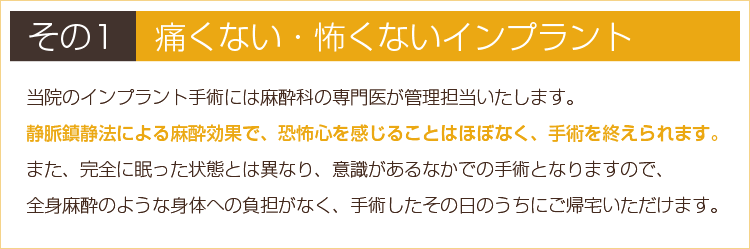 その1　痛くない・怖くないインプラント

当院のインプラント手術には麻酔科の専門医が管理担当いたします。
静脈鎮静法による麻酔効果で、恐怖心を感じることはほぼなく、手術を終えられます。
また、完全に眠った状態とは異なり、意識があるなかでの手術となりますので、
全身麻酔のような身体への負担がなく、手術したその日のうちにご帰宅いただけます。